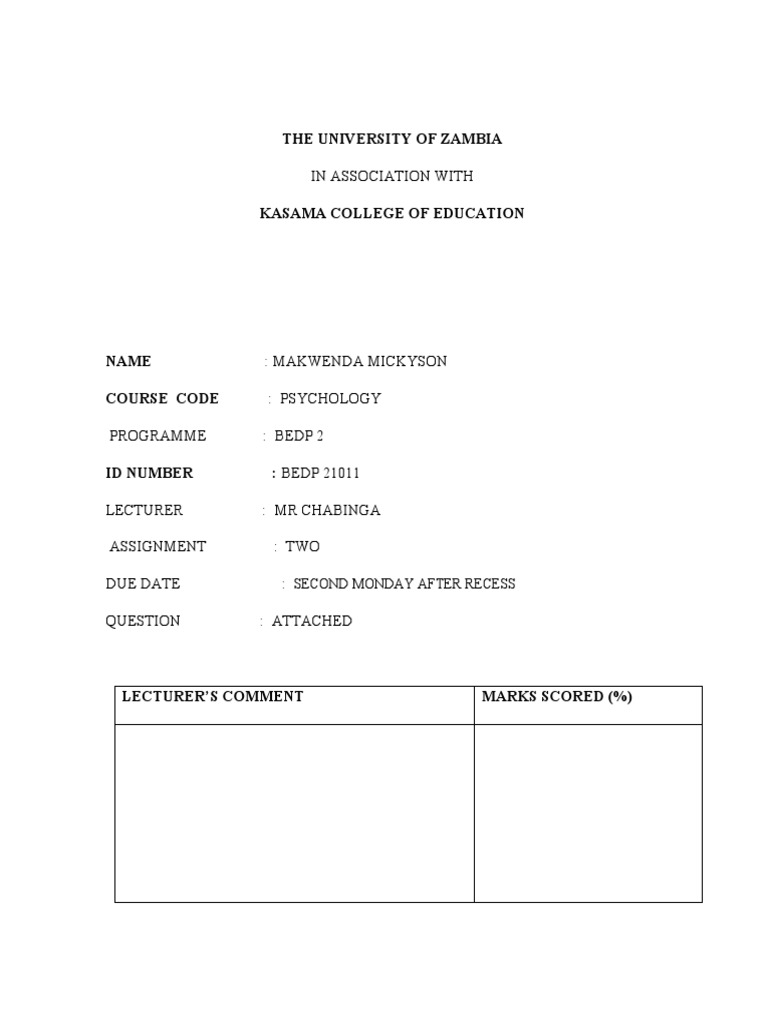 THE UNIVERSITY OF ZAMBIA

IN ASSOCIATION WITH

KASAMA COLLEGE OF EDUCATION

NAME : MAKWENDA MICKYSON

COURSE CODE : PSYCHOLOGY

PROGRAMME : BEDP 2

ID NUMBER : BEDP 21011

LECTURER : MR CHABINGA

ASSIGNMENT : TWO

DUE DATE : SECOND MONDAY AFTER RECESS

QUESTION : ATTACHED

| LECTURER'S COMMENT | MARKS SCORED (%) |
|---|---|
| | |